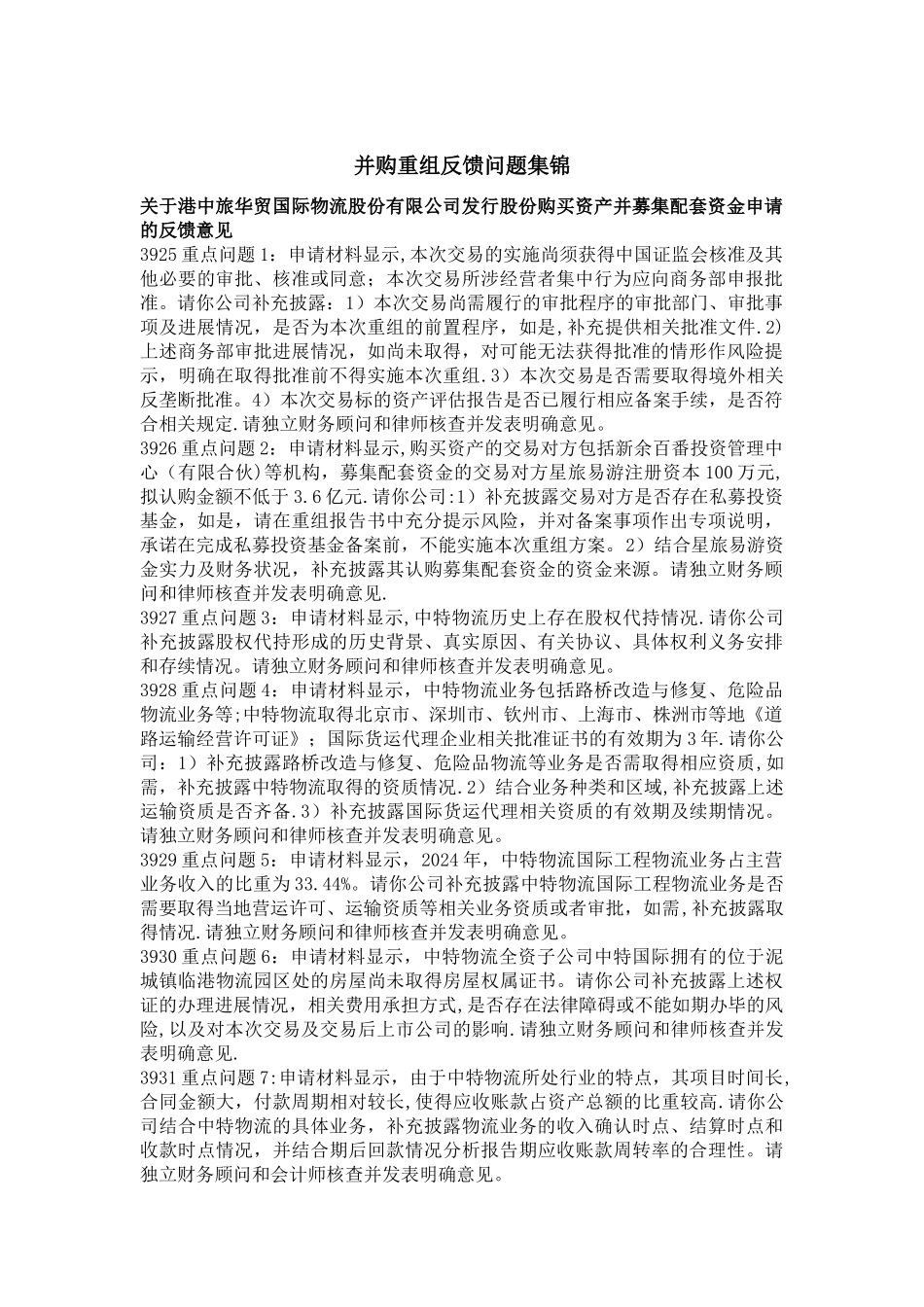 并购重组反馈问题集锦

关于港中旅华贸国际物流股份有限公司发行股份购买资产并募集配套资金申请的反馈意见

3925 重点问题 1：申请材料显示,本次交易的实施尚须获得中国证监会核准及其他必要的审批、核准或同意；本次交易所涉经营者集中行为应向商务部申报批准。请你公司补充披露：1）本次交易尚需履行的审批程序的审批部门、审批事项及进展情况，是否为本次重组的前置程序，如是,补充提供相关批准文件.2)上述商务部审批进展情况，如尚未取得，对可能无法获得批准的情形作风险提示，明确在取得批准前不得实施本次重组.3）本次交易是否需要取得境外相关反垄断批准。4）本次交易标的资产评估报告是否已履行相应备案手续，是否符合相关规定.请独立财务顾问和律师核查并发表明确意见。

3926 重点问题 2：申请材料显示,购买资产的交易对方包括新余百番投资管理中心（有限合伙)等机构，募集配套资金的交易对方星旅易游注册资本 100 万元,拟认购金额不低于 3.6 亿元.请你公司:1）补充披露交易对方是否存在私募投资基金，如是，请在重组报告书中充分提示风险，并对备案事项作出专项说明，承诺在完成私募投资基金备案前，不能实施本次重组方案。2）结合星旅易游资金实力及财务状况，补充披露其认购募集配套资金的资金来源。请独立财务顾问和律师核查并发表明确意见.

3927 重点问题 3：申请材料显示,中特物流历史上存在股权代持情况.请你公司补充披露股权代持形成的历史背景、真实原因、有关协议、具体权利义务安排和存续情况。请独立财务顾问和律师核查并发表明确意见。

3928 重点问题 4：申请材料显示，中特物流业务包括路桥改造与修复、危险品物流业务等;中特物流取得北京市、深圳市、钦州市、上海市、株洲市等地《道路运输经营许可证》；国际货运代理企业相关批准证书的有效期为 3 年.请你公司：1）补充披露路桥改造与修复、危险品物流等业务是否需取得相应资质,如需，补充披露中特物流取得的资质情况.2）结合业务种类和区域,补充披露上述运输资质是否齐备.3）补充披露国际货运代理相关资质的有效期及续期情况。请独立财务顾问和律师核查并发表明确意见。

3929 重点问题 5：申请材料显示，2024 年，中特物流国际工程物流业务占主营业务收入的比重为 33.44%。请你公司补充披露中特物流国际工程物流业务是否需要取得当地营运许可、运输资质等相关业务资质或者审批，如需,补充披露取得情况.请独立财务顾问和律师核查并发表明确意见。

3930 重点问题 6：申请材料显示，中特物流全资子公司中特国际拥有的位于泥城镇临港物流园区处的房屋尚未取得房屋权属证书。请你公司补充披露上述权证的办理进展情况，相关费用承担方式,是否存在法律障碍或不能如期办毕的风险,以及对本次交易及交易后上市公司的影响.请独立财务顾问和律师核查并发表明确意见.

3931 重点问题 7:申请材料显示，由于中特物流所处行业的特点，其项目时间长,合同金额大，付款周期相对较长,使得应收账款占资产总额的比重较高.请你公司结合中特物流的具体业务，补充披露物流业务的收入确认时点、结算时点和收款时点情况，并结合期后回款情况分析报告期应收账款周转率的合理性。请独立财务顾问和会计师核查并发表明确意见。